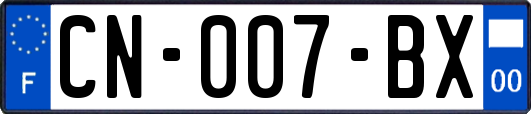 F
CN-007-BX
00